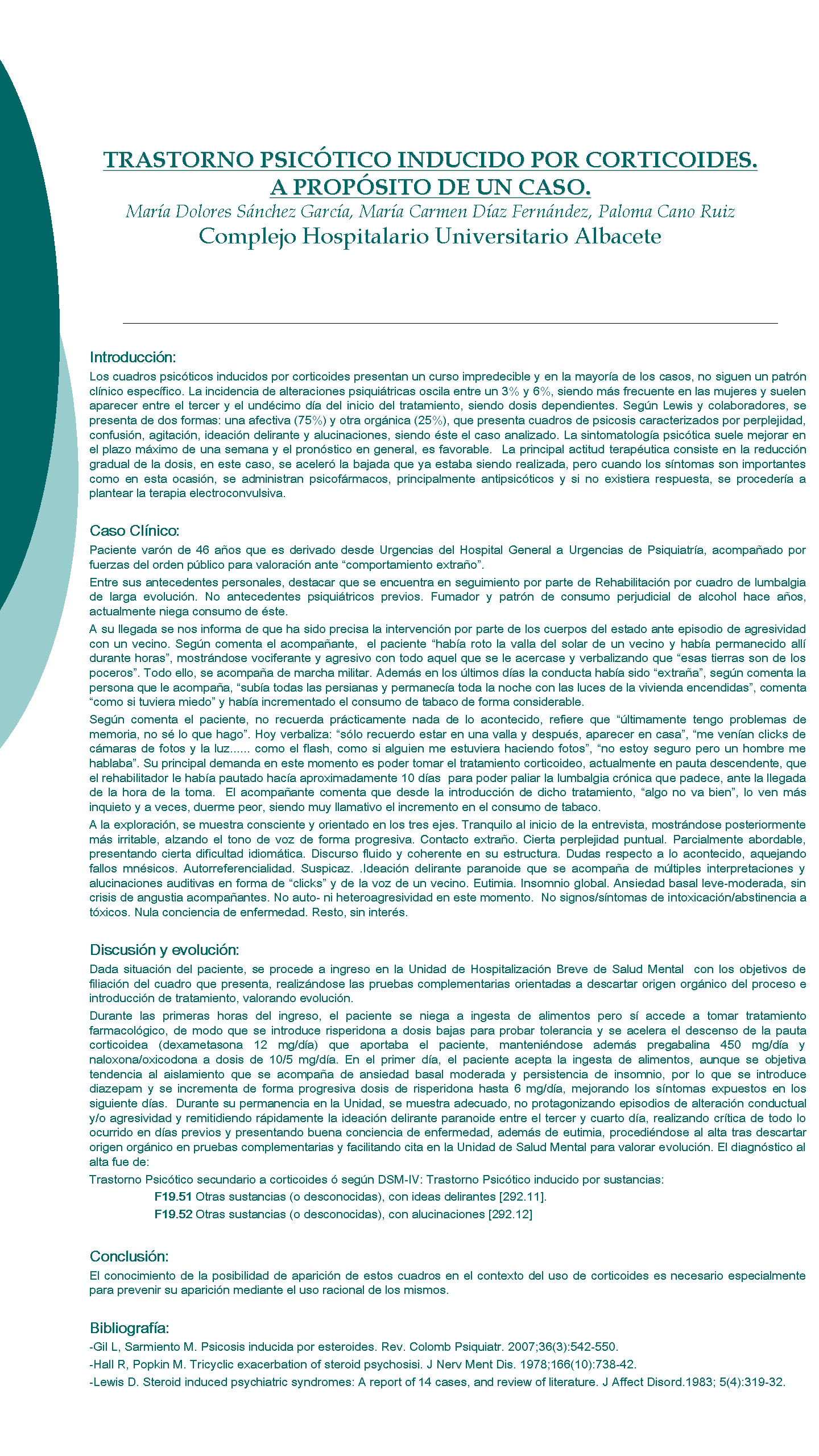 TRASTORNO PSICÓTICO INDUCIDO POR CORTICOIDES.
A PROPÓSITO DE UN CASO.

María Dolores Sánchez García, María Carmen Díaz Fernández, Paloma Cano Ruiz

Complejo Hospitalario Universitario Albacete

Introducción:

Los cuadros psicóticos inducidos por corticoides presentan un curso impredecible y en la mayoría de los casos, no siguen un patrón clínico específico. La incidencia de alteraciones psiquiátricas oscila entre un 3% y 6%, siendo más frecuente en las mujeres y suelen aparecer entre el tercer y el undécimo día del inicio del tratamiento, siendo dosis dependientes. Según Lewis y colaboradores, se presenta de dos formas: una afectiva (75%) y otra orgánica (25%), que presenta cuadros de psicosis caracterizados por perplejidad, confusión, agitación, ideación delirante y alucinaciones, siendo éste el caso analizado. La sintomatología psicótica suele mejorar en el plazo máximo de una semana y el pronóstico en general, es favorable. La principal actitud terapéutica consiste en la reducción gradual de la dosis, en este caso, se aceleró la bajada que ya estaba siendo realizada, pero cuando los síntomas son importantes como en esta ocasión, se administran psicofármacos, principalmente antipsicóticos y si no existiera respuesta, se procedería a plantear la terapia electroconvulsiva.

Caso Clínico:

Paciente varón de 46 años que es derivado desde Urgencias del Hospital General a Urgencias de Psiquiatría, acompañado por fuerzas del orden público para valoración ante “comportamiento extraño”.

Entre sus antecedentes personales, destacar que se encuentra en seguimiento por parte de Rehabilitación por cuadro de lumbalgia de larga evolución. No antecedentes psiquiátricos previos. Fumador y patrón de consumo perjudicial de alcohol hace años, actualmente niega consumo de éste.

A su llegada se nos informa de que ha sido precisa la intervención por parte de los cuerpos del estado ante episodio de agresividad con un vecino. Según comenta el acompañante, el paciente “había roto la valla del solar de un vecino y había permanecido allí durante horas”, mostrándose vociferante y agresivo con todo aquel que se le acercase y verbalizando que “esas tierras son de los poceros”. Todo ello, se acompaña de marcha militar. Además en los últimos días la conducta había sido “extraña”, según comenta la persona que le acompaña, “subía todas las persianas y permanecía toda la noche con las luces de la vivienda encendidas”, comenta “como si tuviera miedo” y había incrementado el consumo de tabaco de forma considerable.

Según comenta el paciente, no recuerda prácticamente nada de lo acontecido, refiere que “últimamente tengo problemas de memoria, no sé lo que hago”. Hoy verbaliza: “sólo recuerdo estar en una valla y después, aparecer en casa”, “me venían clicks de cámaras de fotos y la luz...... como el flash, como si alguien me estuviera haciendo fotos”, “no estoy seguro pero un hombre me hablaba”. Su principal demanda en este momento es poder tomar el tratamiento corticoideo, actualmente en pauta descendente, que el rehabilitador le había pautado hacía aproximadamente 10 días para poder paliar la lumbalgia crónica que padece, ante la llegada de la hora de la toma. El acompañante comenta que desde la introducción de dicho tratamiento, “algo no va bien”, lo ven más inquieto y a veces, duerme peor, siendo muy llamativo el incremento en el consumo de tabaco.

A la exploración, se muestra consciente y orientado en los tres ejes. Tranquilo al inicio de la entrevista, mostrándose posteriormente más irritable, alzando el tono de voz de forma progresiva. Contacto extraño. Cierta perplejidad puntual. Parcialmente abordable, presentando cierta dificultad idiomática. Discurso fluido y coherente en su estructura. Dudas respecto a lo acontecido, aquejando fallos mnésicos. Autorreferencialidad. Suspicaz. .Ideación delirante paranoide que se acompaña de múltiples interpretaciones y alucinaciones auditivas en forma de “clicks” y de la voz de un vecino. Eutimia. Insomnio global. Ansiedad basal leve-moderada, sin crisis de angustia acompañantes. No auto- ni heteroagresividad en este momento. No signos/síntomas de intoxicación/abstinencia a tóxicos. Nula conciencia de enfermedad. Resto, sin interés.

Discusión y evolución:

Dada situación del paciente, se procede a ingreso en la Unidad de Hospitalización Breve de Salud Mental con los objetivos de filiación del cuadro que presenta, realizándose las pruebas complementarias orientadas a descartar origen orgánico del proceso e introducción de tratamiento, valorando evolución.

Durante las primeras horas del ingreso, el paciente se niega a ingesta de alimentos pero sí accede a tomar tratamiento farmacológico, de modo que se introduce risperidona a dosis bajas para probar tolerancia y se acelera el descenso de la pauta corticoidea (dexametasona 12 mg/día) que aportaba el paciente, manteniéndose además pregabalina 450 mg/día y naloxona/oxicodona a dosis de 10/5 mg/día. En el primer día, el paciente acepta la ingesta de alimentos, aunque se objetiva tendencia al aislamiento que se acompaña de ansiedad basal moderada y persistencia de insomnio, por lo que se introduce diazepam y se incrementa de forma progresiva dosis de risperidona hasta 6 mg/día, mejorando los síntomas expuestos en los siguiente días. Durante su permanencia en la Unidad, se muestra adecuado, no protagonizando episodios de alteración conductual y/o agresividad y remitidiendo rápidamente la ideación delirante paranoide entre el tercer y cuarto día, realizando crítica de todo lo ocurrido en días previos y presentando buena conciencia de enfermedad, además de eutimia, procediéndose al alta tras descartar origen orgánico en pruebas complementarias y facilitando cita en la Unidad de Salud Mental para valorar evolución. El diagnóstico al alta fue de:

Trastorno Psicótico secundario a corticoides ó según DSM-IV: Trastorno Psicótico inducido por sustancias:

F19.51 Otras sustancias (o desconocidas), con ideas delirantes [292.11].

F19.52 Otras sustancias (o desconocidas), con alucinaciones [292.12]

Conclusión:

El conocimiento de la posibilidad de aparición de estos cuadros en el contexto del uso de corticoides es necesario especialmente para prevenir su aparición mediante el uso racional de los mismos.

Bibliografía:

-Gil L, Sarmiento M. Psicosis inducida por esteroides. Rev. Colomb Psiquiatr. 2007;36(3):542-550.

-Hall R, Popkin M. Tricyclic exacerbation of steroid psychosisi. J Nerv Ment Dis. 1978;166(10):738-42.

-Lewis D. Steroid induced psychiatric syndromes: A report of 14 cases, and review of literature. J Affect Disord.1983; 5(4):319-32.